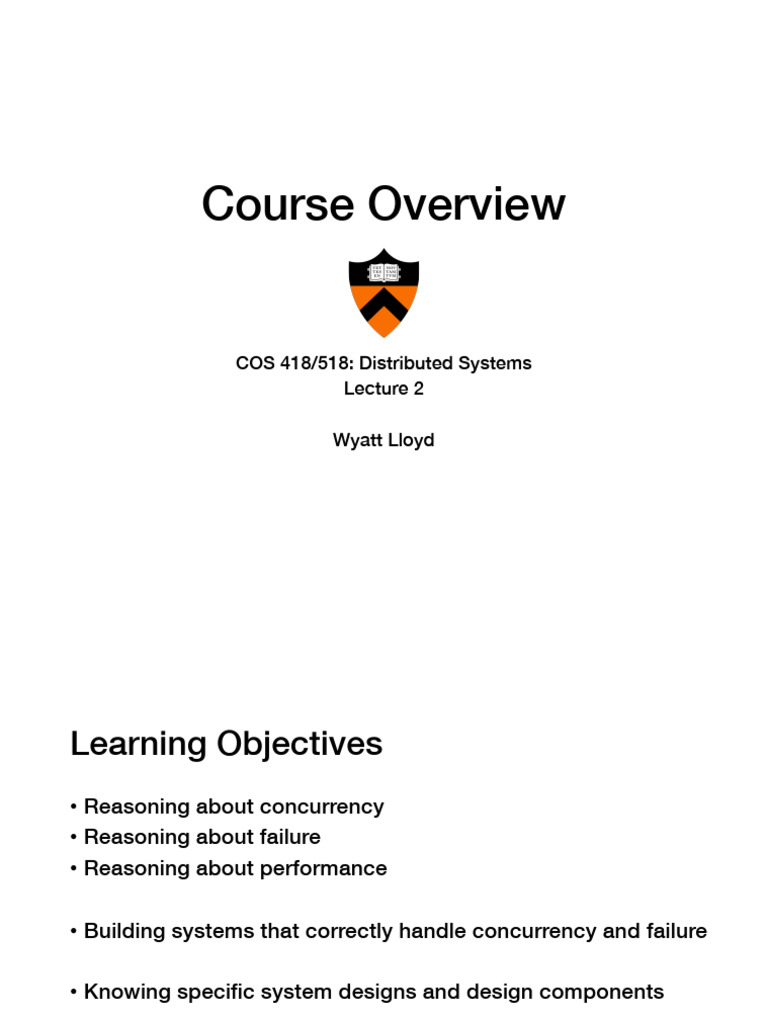 Course Overview

COS 418/518: Distributed Systems
Lecture 2

Wyatt Lloyd

Learning Objectives

• Reasoning about concurrency
• Reasoning about failure
• Reasoning about performance

• Building systems that correctly handle concurrency and failure

• Knowing specific system designs and design components